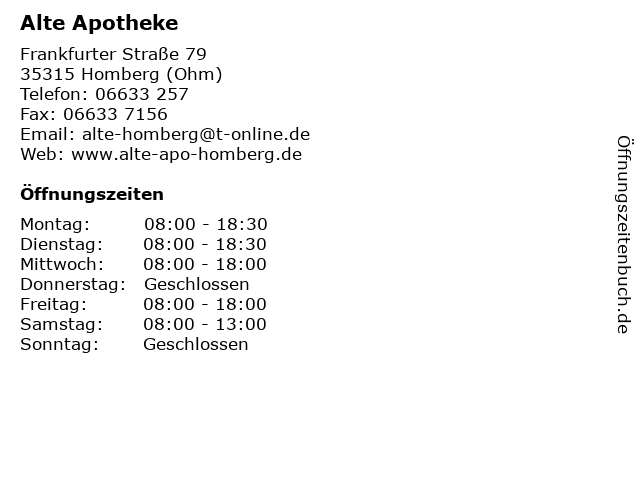 Alte Apotheke

Frankfurter Straße 79
35315 Homberg (Ohm)
Telefon: 06633 257
Fax: 06633 7156
Email: alte-homberg@t-online.de
Web: www.alte-apo-homberg.de

Öffnungszeiten

| | |
|---|---|
| Montag: | 08:00 - 18:30 |
| Dienstag: | 08:00 - 18:30 |
| Mittwoch: | 08:00 - 18:00 |
| Donnerstag: | Geschlossen |
| Freitag: | 08:00 - 18:00 |
| Samstag: | 08:00 - 13:00 |
| Sonntag: | Geschlossen |

Öffnungszeitenbuch.de